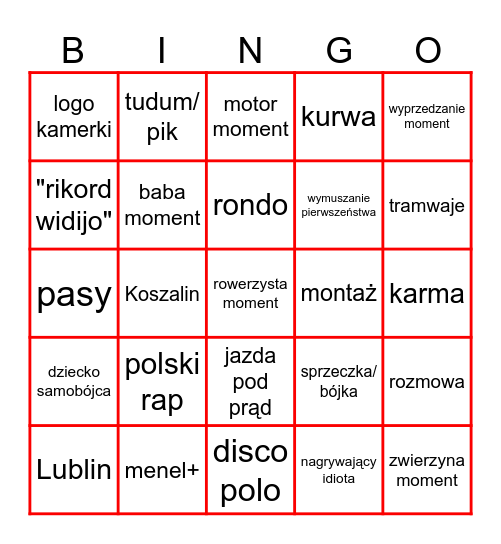 | B | I | N | G | O |
|---|---|---|---|---|
| logo kamerki | tudum/ pik | motor moment | kurwa | wyprzedzanie moment |
| "rikord widijo" | baba moment | rondo | wymuszanie pierwszeństwa | tramwaje |
| pasy | Koszalin | rowerzysta moment | montaż | karma |
| dziecko samobójca | polski rap | jazda pod prąd | sprzeczka/ bójka | rozmowa |
| Lublin | menel+ | disco polo | nagrywający idiota | zwierzyna moment |